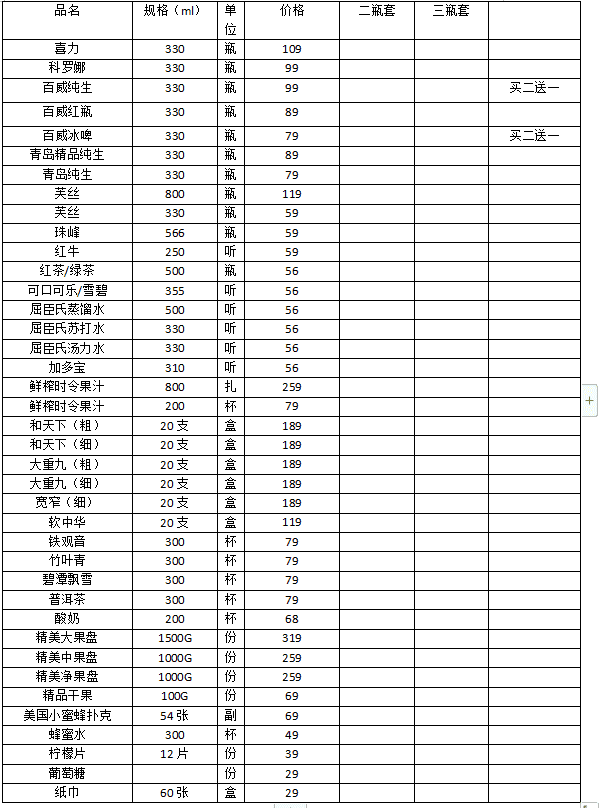 | 品名 | 规格（ml） | 单位 | 价格 | 二瓶套 | 三瓶套 | |
|---|---|---|---|---|---|---|
| 喜力 | 330 | 瓶 | 109 | | | |
| 科罗娜 | 330 | 瓶 | 99 | | | |
| 百威纯生 | 330 | 瓶 | 99 | | | 买二送一 |
| 百威红瓶 | 330 | 瓶 | 89 | | | |
| 百威冰啤 | 330 | 瓶 | 79 | | | 买二送一 |
| 青岛精品纯生 | 330 | 瓶 | 89 | | | |
| 青岛纯生 | 330 | 瓶 | 79 | | | |
| 芙丝 | 800 | 瓶 | 119 | | | |
| 芙丝 | 330 | 瓶 | 59 | | | |
| 珠峰 | 566 | 瓶 | 59 | | | |
| 红牛 | 250 | 听 | 59 | | | |
| 红茶/绿茶 | 500 | 瓶 | 56 | | | |
| 可口可乐/雪碧 | 355 | 听 | 56 | | | |
| 屈臣氏蒸馏水 | 500 | 听 | 56 | | | |
| 屈臣氏苏打水 | 330 | 听 | 56 | | | |
| 屈臣氏汤力水 | 330 | 听 | 56 | | | |
| 加多宝 | 310 | 听 | 56 | | | |
| 鲜榨时令果汁 | 800 | 扎 | 259 | | | |
| 鲜榨时令果汁 | 200 | 杯 | 79 | | | |
| 和天下（粗） | 20支 | 盒 | 189 | | | |
| 和天下（细） | 20支 | 盒 | 189 | | | |
| 大重九（粗） | 20支 | 盒 | 189 | | | |
| 大重九（细） | 20支 | 盒 | 189 | | | |
| 宽窄（细） | 20支 | 盒 | 189 | | | |
| 软中华 | 20支 | 盒 | 119 | | | |
| 铁观音 | 300 | 杯 | 79 | | | |
| 竹叶青 | 300 | 杯 | 79 | | | |
| 碧潭飘雪 | 300 | 杯 | 79 | | | |
| 普洱茶 | 300 | 杯 | 79 | | | |
| 酸奶 | 200 | 杯 | 68 | | | |
| 精美大果盘 | 1500G | 份 | 319 | | | |
| 精美中果盘 | 1000G | 份 | 259 | | | |
| 精美净果盘 | 1000G | 份 | 259 | | | |
| 精品干果 | 100G | 份 | 69 | | | |
| 美国小蜜蜂扑克 | 54张 | 副 | 69 | | | |
| 蜂蜜水 | 300 | 杯 | 49 | | | |
| 柠檬片 | 12片 | 份 | 39 | | | |
| 葡萄糖 | | 份 | 29 | | | |
| 纸巾 | 60张 | 盒 | 29 | | | |